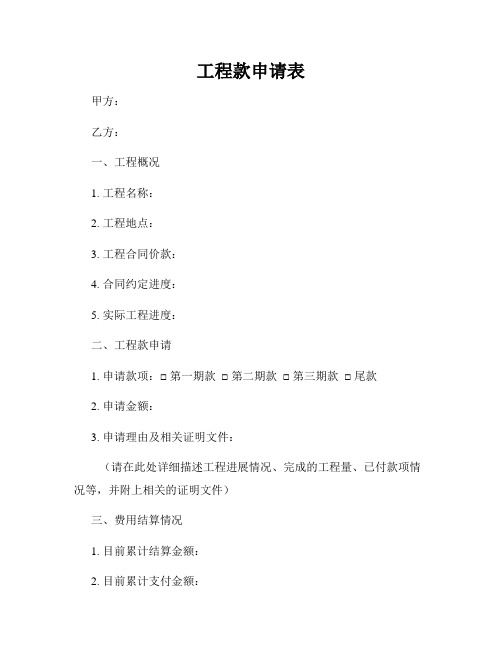 工程款申请表

甲方：

乙方：

一、工程概况

1. 工程名称：

2. 工程地点：

3. 工程合同价款：

4. 合同约定进度：

5. 实际工程进度：

二、工程款申请

1. 申请款项：□ 第一期款 □ 第二期款 □ 第三期款 □ 尾款

2. 申请金额：

3. 申请理由及相关证明文件：

（请在此处详细描述工程进展情况、完成的工程量、已付款项情况等，并附上相关的证明文件）

三、费用结算情况

1. 目前累计结算金额：

2. 目前累计支付金额：